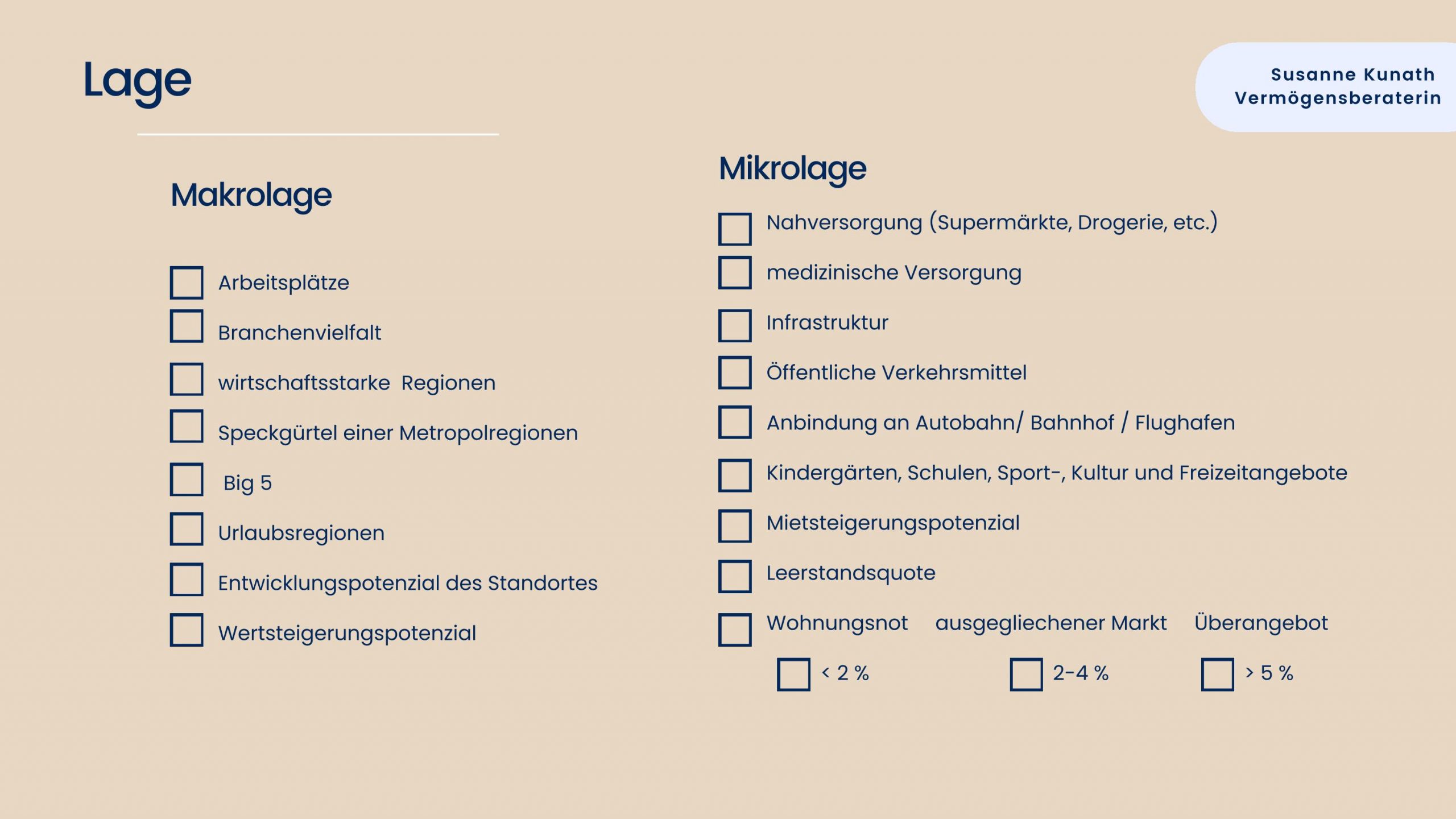 Lage

Susanne Kunath
Vermögensberaterin

Makrolage

☐ Arbeitsplätze
☐ Branchenvielfalt
☐ wirtschaftsstarke Regionen
☐ Speckgürtel einer Metropolregionen
☐ Big 5
☐ Urlaubsregionen
☐ Entwicklungspotenzial des Standortes
☐ Wertsteigerungspotenzial

Mikrolage

☐ Nahversorgung (Supermärkte, Drogerie, etc.)
☐ medizinische Versorgung
☐ Infrastruktur
☐ Öffentliche Verkehrsmittel
☐ Anbindung an Autobahn/ Bahnhof / Flughafen
☐ Kindergärten, Schulen, Sport-, Kultur und Freizeitangebote
☐ Mietsteigerungspotenzial
☐ Leerstandsquote
☐ Wohnungsnot ausgegliechener Markt Überangebot
☐ < 2 % ☐ 2-4 % ☐ > 5 %